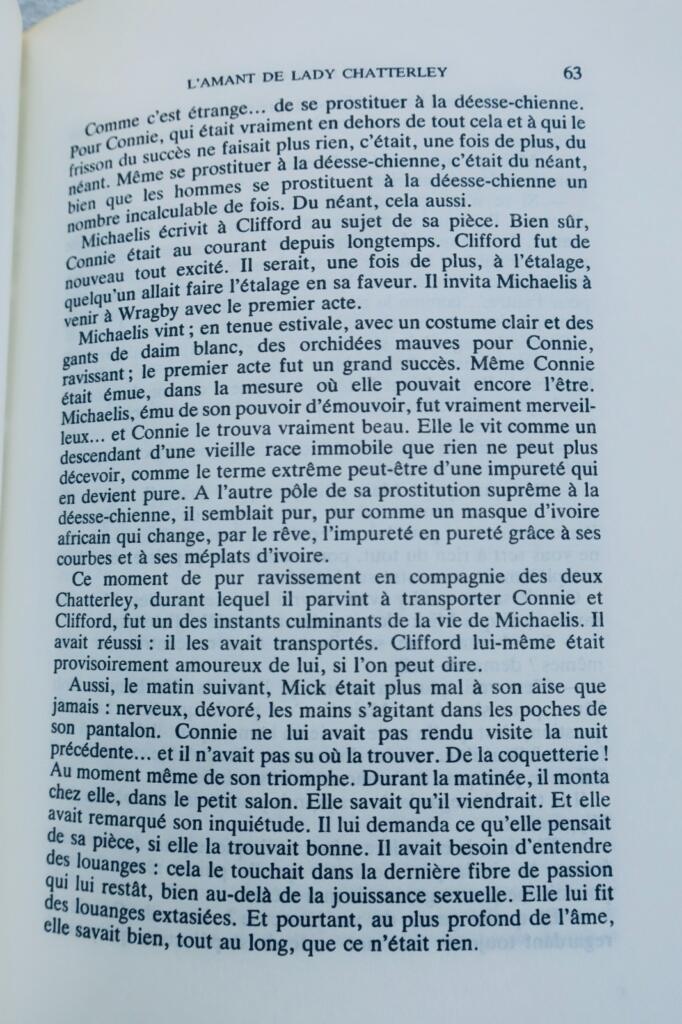 L'AMANT DE LADY CHATTERLEY 63

Comme c'est étrange… de se prostituer à la déesse-chienne. Pour Connie, qui était vraiment en dehors de tout cela et à qui le frisson du succès ne faisait plus rien, c'était, une fois de plus, du néant. Même se prostituer à la déesse-chienne, c'était du néant, bien que les hommes se prostituent à la déesse-chienne un nombre incalculable de fois. Du néant, cela aussi.

Michaelis écrivit à Clifford au sujet de sa pièce. Bien sûr, Connie était au courant depuis longtemps. Clifford fut de nouveau tout excité. Il serait, une fois de plus, à l'étalage, quelqu'un allait faire l'étalage en sa faveur. Il invita Michaelis à venir à Wragby avec le premier acte.

Michaelis vint ; en tenue estivale, avec un costume clair et des gants de daim blanc, des orchidées mauves pour Connie, ravissant ; le premier acte fut un grand succès. Même Connie était émue, dans la mesure où elle pouvait encore l'être. Michaelis, ému de son pouvoir d'émouvoir, fut vraiment merveilleux… et Connie le trouva vraiment beau. Elle le vit comme un descendant d'une vieille race immobile que rien ne peut plus décevoir, comme le terme extrême peut-être d'une impureté qui en devient pure. A l'autre pôle de sa prostitution suprême à la déesse-chienne, il semblait pur, pur comme un masque d'ivoire africain qui change, par le rêve, l'impureté en pureté grâce à ses courbes et à ses méplats d'ivoire.

Ce moment de pur ravissement en compagnie des deux Chatterley, durant lequel il parvint à transporter Connie et Clifford, fut un des instants culminants de la vie de Michaelis. Il avait réussi : il les avait transportés. Clifford lui-même était provisoirement amoureux de lui, si l'on peut dire.

Aussi, le matin suivant, Mick était plus mal à son aise que jamais : nerveux, dévoré, les mains s'agitant dans les poches de son pantalon. Connie ne lui avait pas rendu visite la nuit précédente… et il n'avait pas su où la trouver. De la coquetterie ! Au moment même de son triomphe. Durant la matinée, il monta chez elle, dans le petit salon. Elle savait qu'il viendrait. Et elle avait remarqué son inquiétude. Il lui demanda ce qu'elle pensait de sa pièce, si elle la trouvait bonne. Il avait besoin d'entendre des louanges : cela le touchait dans la dernière fibre de passion qui lui restât, bien au-delà de la jouissance sexuelle. Elle lui fit des louanges extasiées. Et pourtant, au plus profond de l'âme, elle savait bien, tout au long, que ce n'était rien.